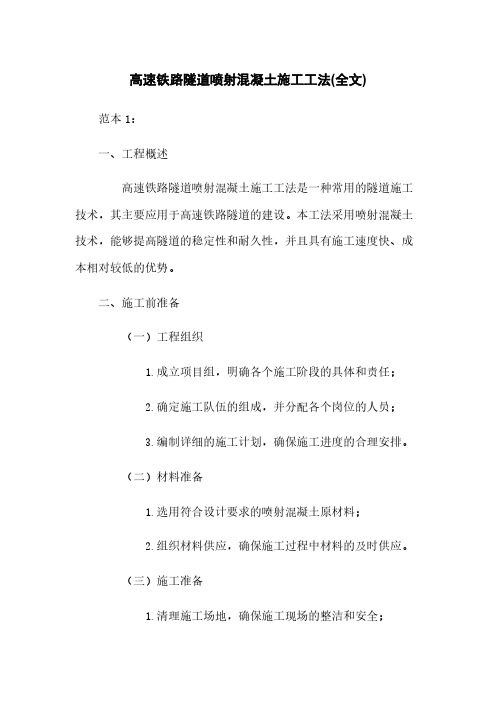 高速铁路隧道喷射混凝土施工工法(全文)

范本 1:

一、工程概述

高速铁路隧道喷射混凝土施工工法是一种常用的隧道施工技术，其主要应用于高速铁路隧道的建设。本工法采用喷射混凝土技术，能够提高隧道的稳定性和耐久性，并且具有施工速度快、成本相对较低的优势。

二、施工前准备

（一）工程组织

1.成立项目组，明确各个施工阶段的具体和责任；

2.确定施工队伍的组成，并分配各个岗位的人员；

3.编制详细的施工计划，确保施工进度的合理安排。

（二）材料准备

1.选用符合设计要求的喷射混凝土原材料；

2.组织材料供应，确保施工过程中材料的及时供应。

（三）施工准备

1.清理施工场地，确保施工现场的整洁和安全；